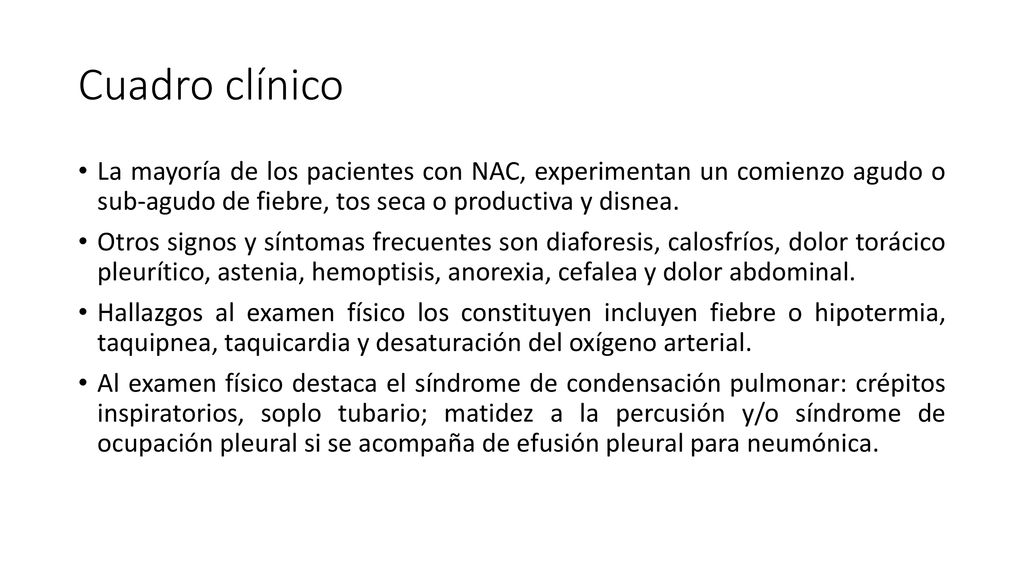 Cuadro clínico

• La mayoría de los pacientes con NAC, experimentan un comienzo agudo o sub-agudo de fiebre, tos seca o productiva y disnea.

• Otros signos y síntomas frecuentes son diaforesis, calosfríos, dolor torácico pleurítico, astenia, hemoptisis, anorexia, cefalea y dolor abdominal.

• Hallazgos al examen físico los constituyen incluyen fiebre o hipotermia, taquipnea, taquicardia y desaturación del oxígeno arterial.

• Al examen físico destaca el síndrome de condensación pulmonar: crépitos inspiratorios, soplo tubario; matidez a la percusión y/o síndrome de ocupación pleural si se acompaña de efusión pleural para neumónica.